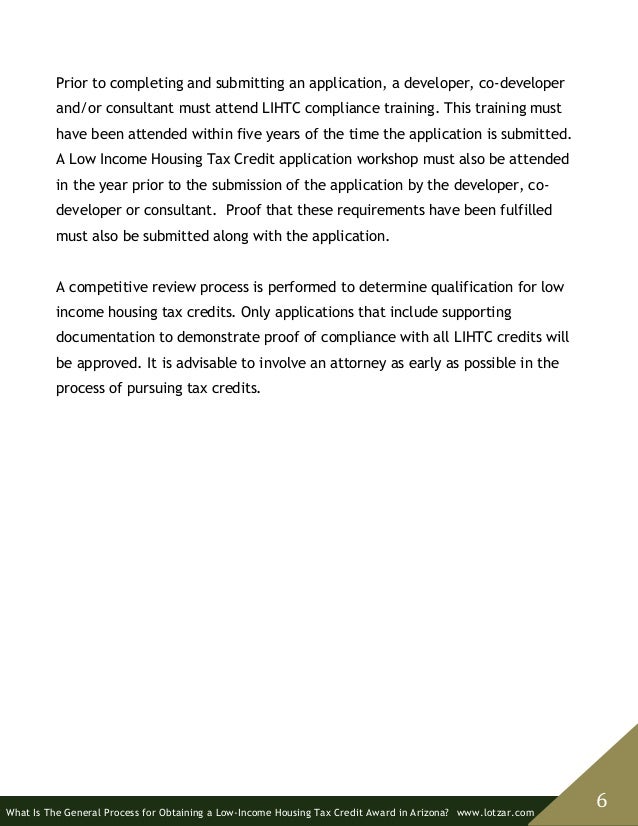 Prior to completing and submitting an application, a developer, co-developer and/or consultant must attend LIHTC compliance training. This training must have been attended within five years of the time the application is submitted. A Low Income Housing Tax Credit application workshop must also be attended in the year prior to the submission of the application by the developer, co-developer or consultant. Proof that these requirements have been fulfilled must also be submitted along with the application.

A competitive review process is performed to determine qualification for low income housing tax credits. Only applications that include supporting documentation to demonstrate proof of compliance with all LIHTC credits will be approved. It is advisable to involve an attorney as early as possible in the process of pursuing tax credits.

What Is The General Process for Obtaining a Low-Income Housing Tax Credit Award in Arizona? www.lotzar.com

6